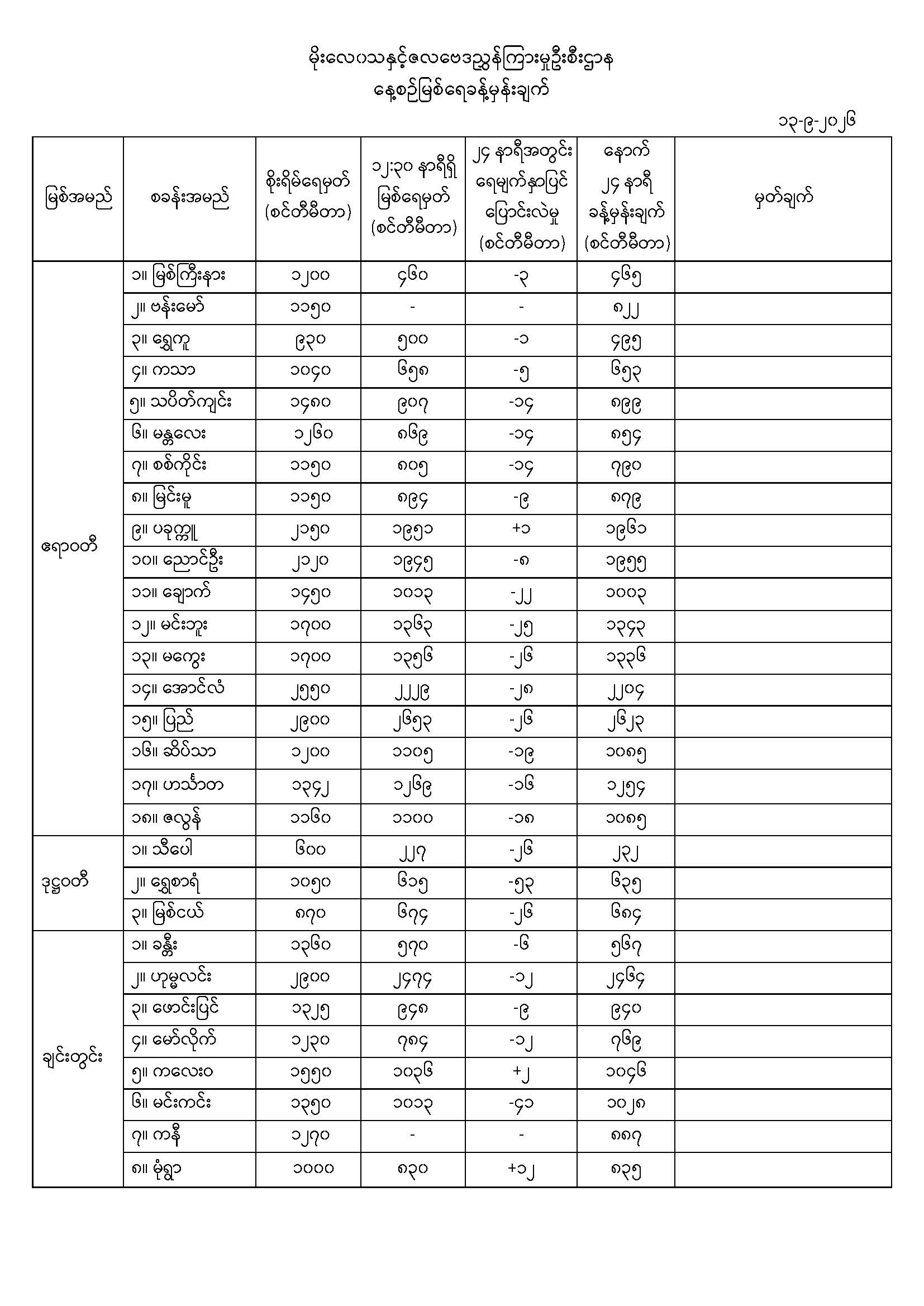 မိုးလေဝသနှင့်ဇလဗေဒညွှန်ကြားမှုဦးစီးဌာန
နေ့စဉ်မြစ်ရေခန့်မှန်းချက်

၁၃-၉-၂၀၂၆

| မြစ်အမည် | စခန်းအမည် | စိုးရိမ်ရေမှတ် (စင်တီမီတာ) | ၁၂:၃၀ နာရီရှိ မြစ်ရေမှတ် (စင်တီမီတာ) | ၂၄ နာရီအတွင်း ရေမျက်နှာပြင် ပြောင်းလဲမှု (စင်တီမီတာ) | နောက် ၂၄ နာရီ ခန့်မှန်းချက် (စင်တီမီတာ) | မှတ်ချက် |
|---|---|---|---|---|---|---|
| ဧရာဝတီ | ၁။ မြစ်ကြီးနား | ၁၂၀၀ | ၄၆၀ | -၃ | ၄၆၅ | |
| | ၂။ ဗန်းမော် | ၁၁၅၀ | - | - | ၈၂၂ | |
| | ၃။ ရွှေကူ | ၉၃၀ | ၅၀၀ | -၁ | ၄၉၅ | |
| | ၄။ ကသာ | ၁၀၄၀ | ၆၅၈ | -၅ | ၆၅၃ | |
| | ၅။ သပိတ်ကျင်း | ၁၄၈၀ | ၉၀၇ | -၁၄ | ၈၉၉ | |
| | ၆။ မန္တလေး | ၁၂၆၀ | ၈၆၉ | -၁၄ | ၈၅၄ | |
| | ၇။ စစ်ကိုင်း | ၁၁၅၀ | ၈၀၅ | -၁၄ | ၇၉၀ | |
| | ၈။ မြင်းမူ | ၁၁၅၀ | ၈၉၄ | -၉ | ၈၇၉ | |
| | ၉။ ပခုက္ကူ | ၂၁၅၀ | ၁၉၅၁ | +၁ | ၁၉၆၁ | |
| | ၁၀။ ညောင်ဦး | ၂၁၂၀ | ၁၉၄၅ | -၈ | ၁၉၅၅ | |
| | ၁၁။ ချောက် | ၁၄၅၀ | ၁၀၁၃ | -၂၂ | ၁၀၀၃ | |
| | ၁၂။ မင်းဘူး | ၁၇၀၀ | ၁၃၆၃ | -၂၅ | ၁၃၄၃ | |
| | ၁၃။ မကွေး | ၁၇၀၀ | ၁၃၅၆ | -၂၆ | ၁၃၃၆ | |
| | ၁၄။ အောင်လံ | ၂၅၅၀ | ၂၂၂၉ | -၂၈ | ၂၂၀၄ | |
| | ၁၅။ ပြည် | ၂၉၀၀ | ၂၆၅၃ | -၂၆ | ၂၆၂၃ | |
| | ၁၆။ ဆိပ်သာ | ၁၂၀၀ | ၁၁၀၅ | -၁၉ | ၁၀၈၅ | |
| | ၁၇။ ဟင်္သာတ | ၁၃၄၂ | ၁၂၆၉ | -၁၆ | ၁၂၅၄ | |
| | ၁၈။ ဇလွန် | ၁၁၆၀ | ၁၁၀၀ | -၁၈ | ၁၀၈၅ | |
| ဒုဋ္ဌဝတီ | ၁။ သီပေါ | ၆၀၀ | ၂၂၇ | -၂၆ | ၂၃၂ | |
| | ၂။ ရွှေစာရံ | ၁၀၅၀ | ၆၁၅ | -၅၃ | ၆၃၅ | |
| | ၃။ မြစ်ငယ် | ၈၇၀ | ၆၇၄ | -၂၆ | ၆၈၄ | |
| ချင်းတွင်း | ၁။ ခန္တီး | ၁၃၆၀ | ၅၇၀ | -၆ | ၅၆၇ | |
| | ၂။ ဟုမ္မလင်း | ၂၉၀၀ | ၂၄၇၄ | -၁၂ | ၂၄၆၄ | |
| | ၃။ ဖောင်းပြင် | ၁၃၂၅ | ၉၄၈ | -၉ | ၉၄၀ | |
| | ၄။ မော်လိုက် | ၁၂၃၀ | ၇၈၄ | -၁၂ | ၇၆၉ | |
| | ၅။ ကလေးဝ | ၁၅၅၀ | ၁၀၃၆ | +၂ | ၁၀၄၆ | |
| | ၆။ မင်းကင်း | ၁၃၅၀ | ၁၀၁၃ | -၄၁ | ၁၀၂၈ | |
| | ၇။ ကနီ | ၁၂၇၀ | - | - | ၈၈၇ | |
| | ၈။ မုံရွာ | ၁၀၀၀ | ၈၃၀ | +၁၂ | ၈၃၅ | |